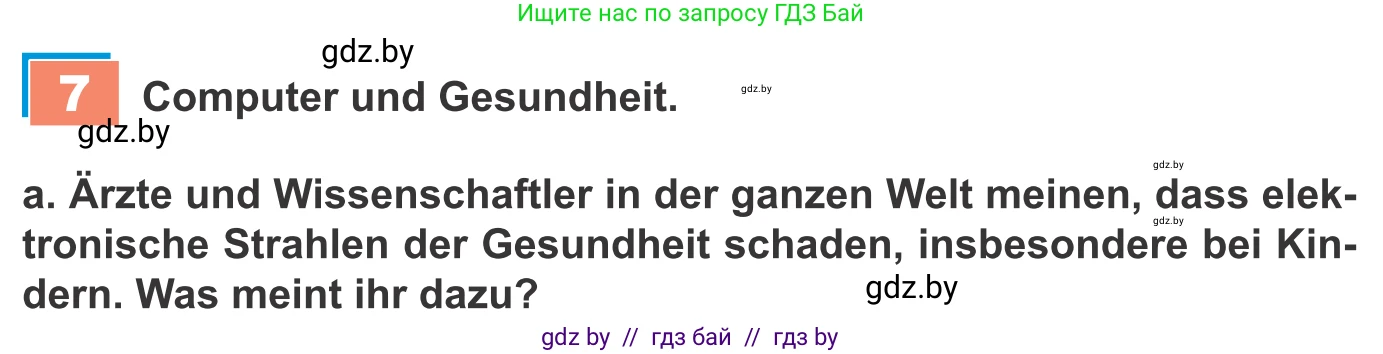 Ищите нас по запросу ГДЗ Бай

gdz.by

7 Computer und Gesundheit.

gdz.by

gdz.by

gdz.by

a. Ärzte und Wissenschaftler in der ganzen Welt meinen, dass elektronische Strahlen der Gesundheit schaden, insbesondere bei Kindern. Was meint ihr dazu?

gdz.by

gdz.by

gdz by // гдз бай // гдз by